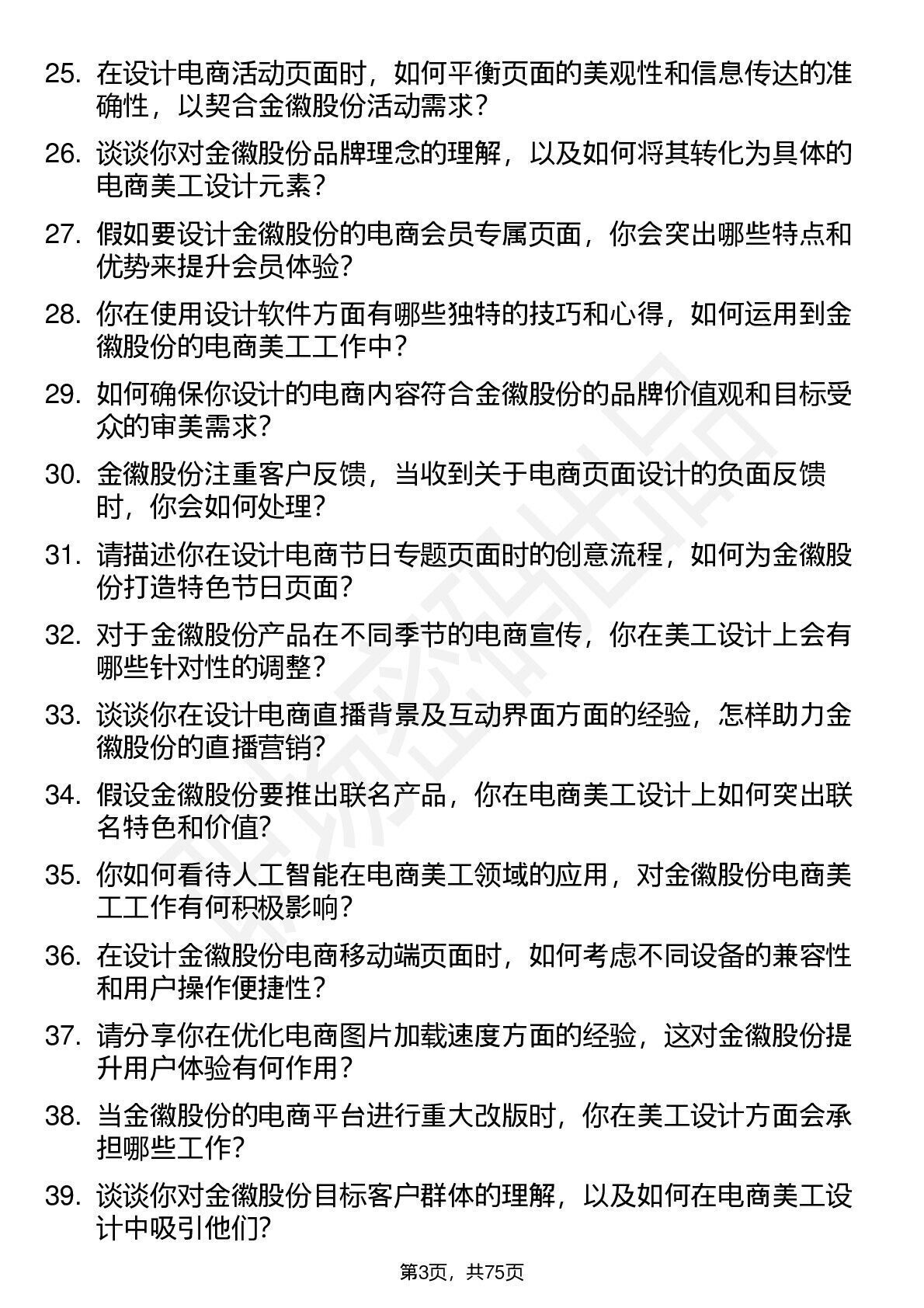 25. 在设计电商活动页面时，如何平衡页面的美观性和信息传达的准确性，以契合金徽股份活动需求？

26. 谈谈你对金徽股份品牌理念的理解，以及如何将其转化为具体的电商美工设计元素？

27. 假如要设计金徽股份的电商会员专属页面，你会突出哪些特点和优势来提升会员体验？

28. 你在使用设计软件方面有哪些独特的技巧和心得，如何运用到金徽股份的电商美工工作中？

29. 如何确保你设计的电商内容符合金徽股份的品牌价值观和目标受众的审美需求？

30. 金徽股份注重客户反馈，当收到关于电商页面设计的负面反馈时，你会如何处理？

31. 请描述你在设计电商节日专题页面时的创意流程，如何为金徽股份打造特色节日页面？

32. 对于金徽股份产品在不同季节的电商宣传，你在美工设计上会有哪些针对性的调整？

33. 谈谈你在设计电商直播背景及互动界面方面的经验，怎样助力金徽股份的直播营销？

34. 假设金徽股份要推出联名产品，你在电商美工设计上如何突出联名特色和价值？

35. 你如何看待人工智能在电商美工领域的应用，对金徽股份电商美工工作有何积极影响？

36. 在设计金徽股份电商移动端页面时，如何考虑不同设备的兼容性和用户操作便捷性？

37. 请分享你在优化电商图片加载速度方面的经验，这对金徽股份提升用户体验有何作用？

38. 当金徽股份的电商平台进行重大改版时，你在美工设计方面会承担哪些工作？

39. 谈谈你对金徽股份目标客户群体的理解，以及如何在电商美工设计中吸引他们？

第3页，共75页